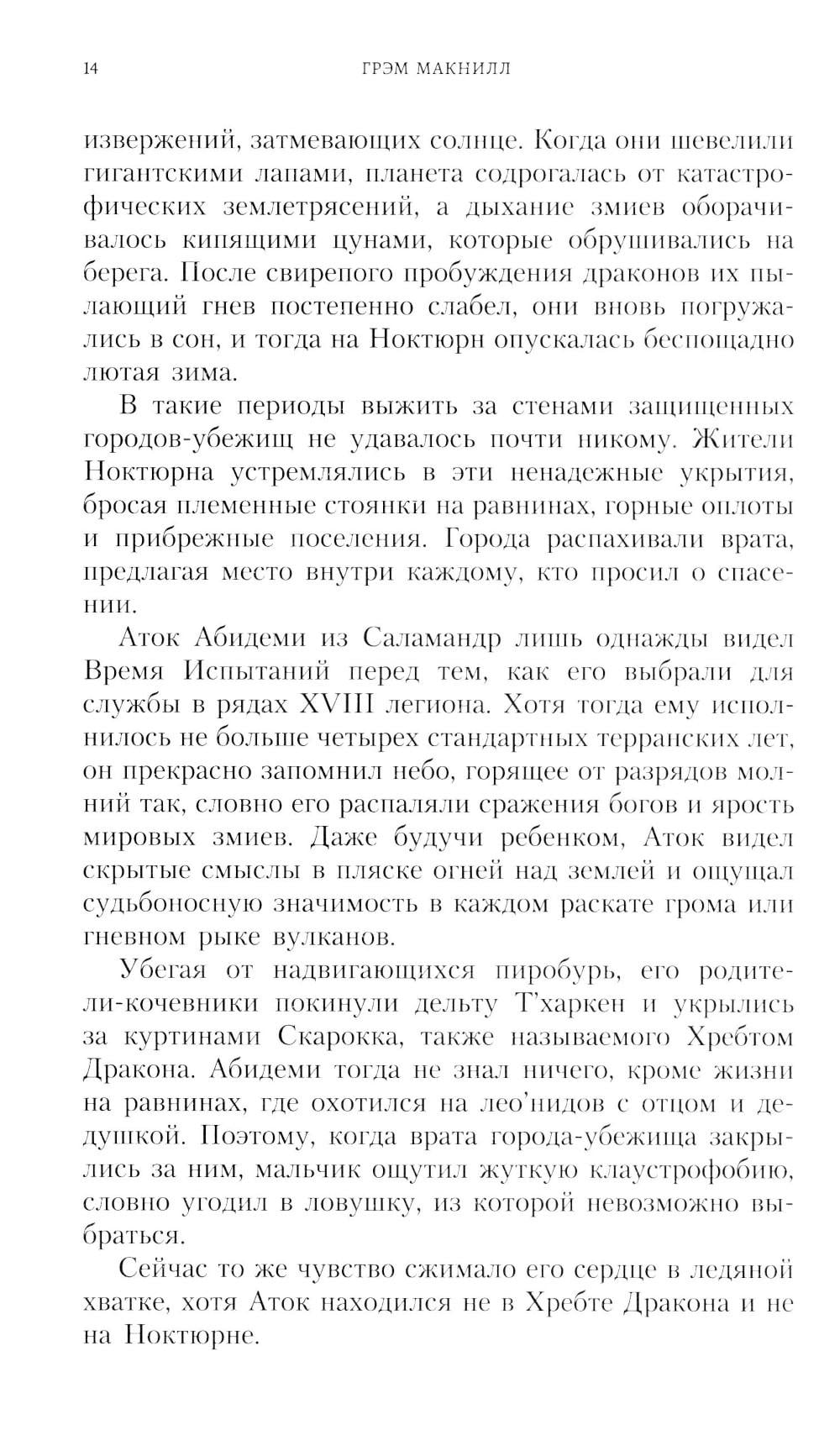 14 ГРЭМ МАКНИЛЛ

извержений, затмевающих солнце. Когда они шевелили гигантскими лапами, планета содрогалась от катастрофических землетрясений, а дыхание змиев оборачивалось кипящими цунами, которые обрушивались на берега. После свирепого пробуждения драконов их пылающий гнев постепенно слабел, они вновь погружались в сон, и тогда на Ноктюрн опускалась беспощадно лютая зима.

В такие периоды выжить за стенами защищенных городов-убежищ не удавалось почти никому. Жители Ноктюрна устремлялись в эти ненадежные укрытия, бросая племенные стоянки на равнинах, горные оплоты и прибрежные поселения. Города распахивали врата, предлагая место внутри каждому, кто просил о спасении.

Аток Абидеми из Саламандр лишь однажды видел Время Испытаний перед тем, как его выбрали для службы в рядах XVIII легиона. Хотя тогда ему исполнилось не больше четырех стандартных терранских лет, он прекрасно запомнил небо, горящее от разрядов молний так, словно его распаляли сражения богов и ярость мировых змиев. Даже будучи ребенком, Аток видел скрытые смыслы в пляске огней над землей и ощущал судьбоносную значимость в каждом раскате грома или гневном рыке вулканов.

Убегая от надвигающихся пиробурь, его родители-кочевники покинули дельту Т'харкен и укрылись за куртинами Скарокка, также называемого Хребтом Дракона. Абидеми тогда не знал ничего, кроме жизни на равнинах, где охотился на лео'нидов с отцом и дедушкой. Поэтому, когда врата города-убежища закрылись за ним, мальчик ощутил жуткую клаустрофобию, словно угодил в ловушку, из которой невозможно выбраться.

Сейчас то же чувство сжимало его сердце в ледяной хватке, хотя Аток находился не в Хребте Дракона и не на Ноктюрне.